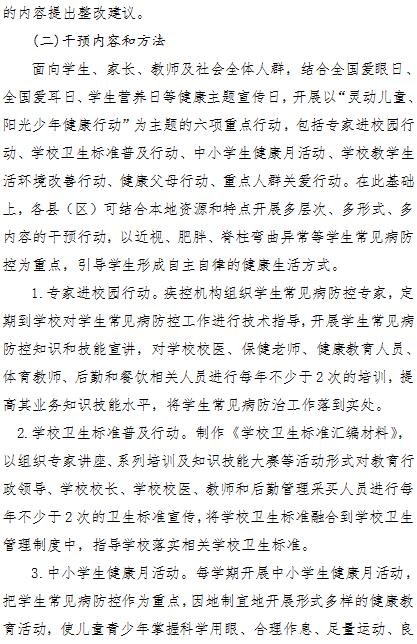 的内容提出整改建议。

（二）干预内容和方法

面向学生、家长、教师及社会全体人群，结合全国爱眼日、全国爱耳日、学生营养日等健康主题宣传日，开展以“灵动儿童、阳光少年健康行动”为主题的六项重点行动，包括专家进校园行动、学校卫生标准普及行动、中小学生健康月活动、学校教学生活环境改善行动、健康父母行动、重点人群关爱行动。在此基础上，各县（区）可结合本地资源和特点开展多层次、多形式、多内容的干预行动，以近视、肥胖、脊柱弯曲异常等学生常见病防控为重点，引导学生形成自主自律的健康生活方式。

1.专家进校园行动。疾控机构组织学生常见病防控专家，定期到学校对学生常见病防控工作进行技术指导，开展学生常见病防控知识和技能宣讲，对学校校医、保健老师、健康教育人员、体育教师、后勤和餐饮相关人员进行每年不少于2次的培训，提高其业务知识技能水平，将学生常见病防治工作落到实处。

2.学校卫生标准普及行动。制作《学校卫生标准汇编材料》，以组织专家讲座、系列培训及知识技能大赛等活动形式对教育行政领导、学校校长、学校校医、教师和后勤管理采买人员进行每年不少于2次的卫生标准宣传，将学校卫生标准融合到学校卫生管理制度中，指导学校落实相关学校卫生标准。

3.中小学生健康月活动。每学期开展中小学生健康月活动，把学生常见病防控作为重点，因地制宜地开展形式多样的健康教育活动，使儿童青少年掌握科学用眼、合理作息、足量运动、良